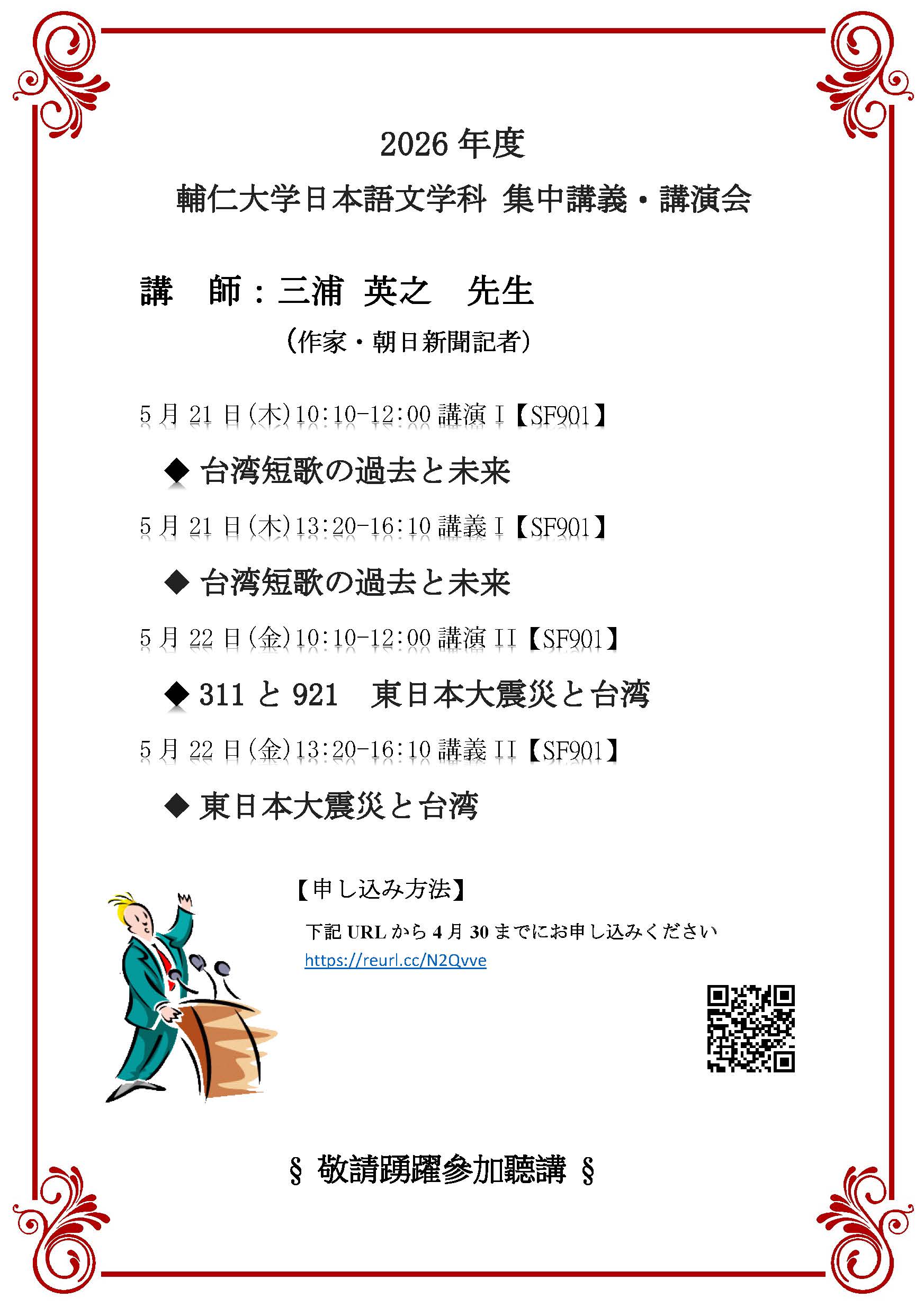 2026 年度

輔仁大学日本語文学科 集中講義・講演会

講　師：三浦 英之　先生

（作家・朝日新聞記者）

5 月 21 日（木）10：10-12：00 講演 I【SF901】

◆ 台湾短歌の過去と未来

5 月 21 日（木）13：20-16：10 講義 I【SF901】

◆ 台湾短歌の過去と未来

5 月 22 日（金）10：10-12：00 講演 II【SF901】

◆ 311 と 921　東日本大震災と台湾

5 月 22 日（金）13：20-16：10 講義 II【SF901】

◆ 東日本大震災と台湾

【申し込み方法】

下記 URL から 4 月 30 までにお申し込みください

https://reurl.cc/N2Qvve

§ 敬請踴躍參加聽講 §